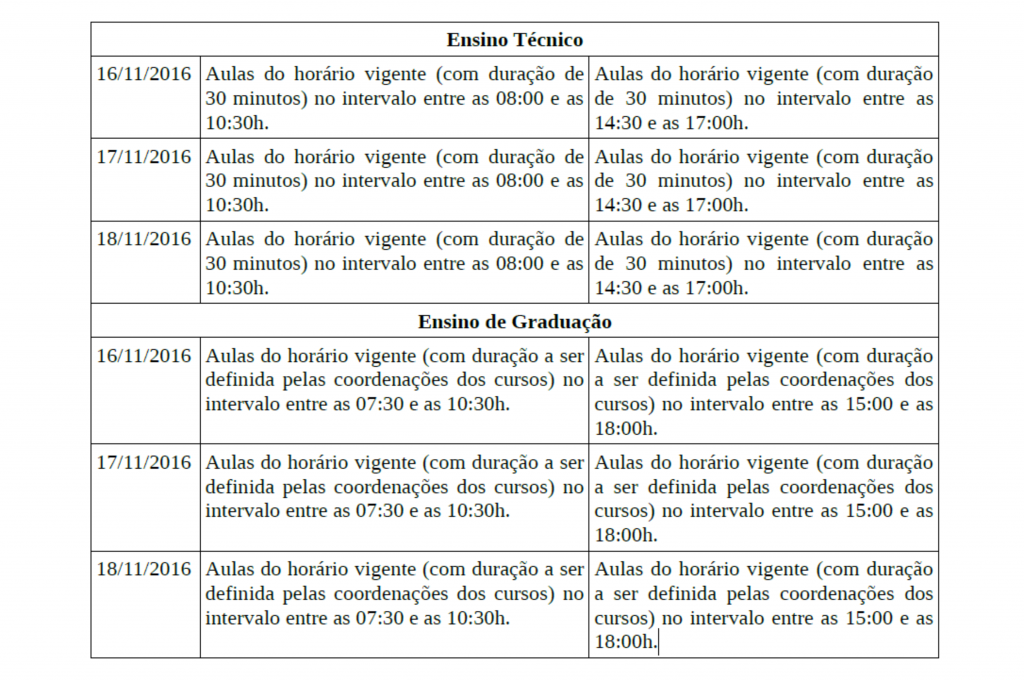 | Ensino Técnico | | |
|---|---|---|
| 16/11/2016 | Aulas do horário vigente (com duração de 30 minutos) no intervalo entre as 08:00 e as 10:30h. | Aulas do horário vigente (com duração de 30 minutos) no intervalo entre as 14:30 e as 17:00h. |
| 17/11/2016 | Aulas do horário vigente (com duração de 30 minutos) no intervalo entre as 08:00 e as 10:30h. | Aulas do horário vigente (com duração de 30 minutos) no intervalo entre as 14:30 e as 17:00h. |
| 18/11/2016 | Aulas do horário vigente (com duração de 30 minutos) no intervalo entre as 08:00 e as 10:30h. | Aulas do horário vigente (com duração de 30 minutos) no intervalo entre as 14:30 e as 17:00h. |
| Ensino de Graduação | | |
| 16/11/2016 | Aulas do horário vigente (com duração a ser definida pelas coordenações dos cursos) no intervalo entre as 07:30 e as 10:30h. | Aulas do horário vigente (com duração a ser definida pelas coordenações dos cursos) no intervalo entre as 15:00 e as 18:00h. |
| 17/11/2016 | Aulas do horário vigente (com duração a ser definida pelas coordenações dos cursos) no intervalo entre as 07:30 e as 10:30h. | Aulas do horário vigente (com duração a ser definida pelas coordenações dos cursos) no intervalo entre as 15:00 e as 18:00h. |
| 18/11/2016 | Aulas do horário vigente (com duração a ser definida pelas coordenações dos cursos) no intervalo entre as 07:30 e as 10:30h. | Aulas do horário vigente (com duração a ser definida pelas coordenações dos cursos) no intervalo entre as 15:00 e as 18:00h. |